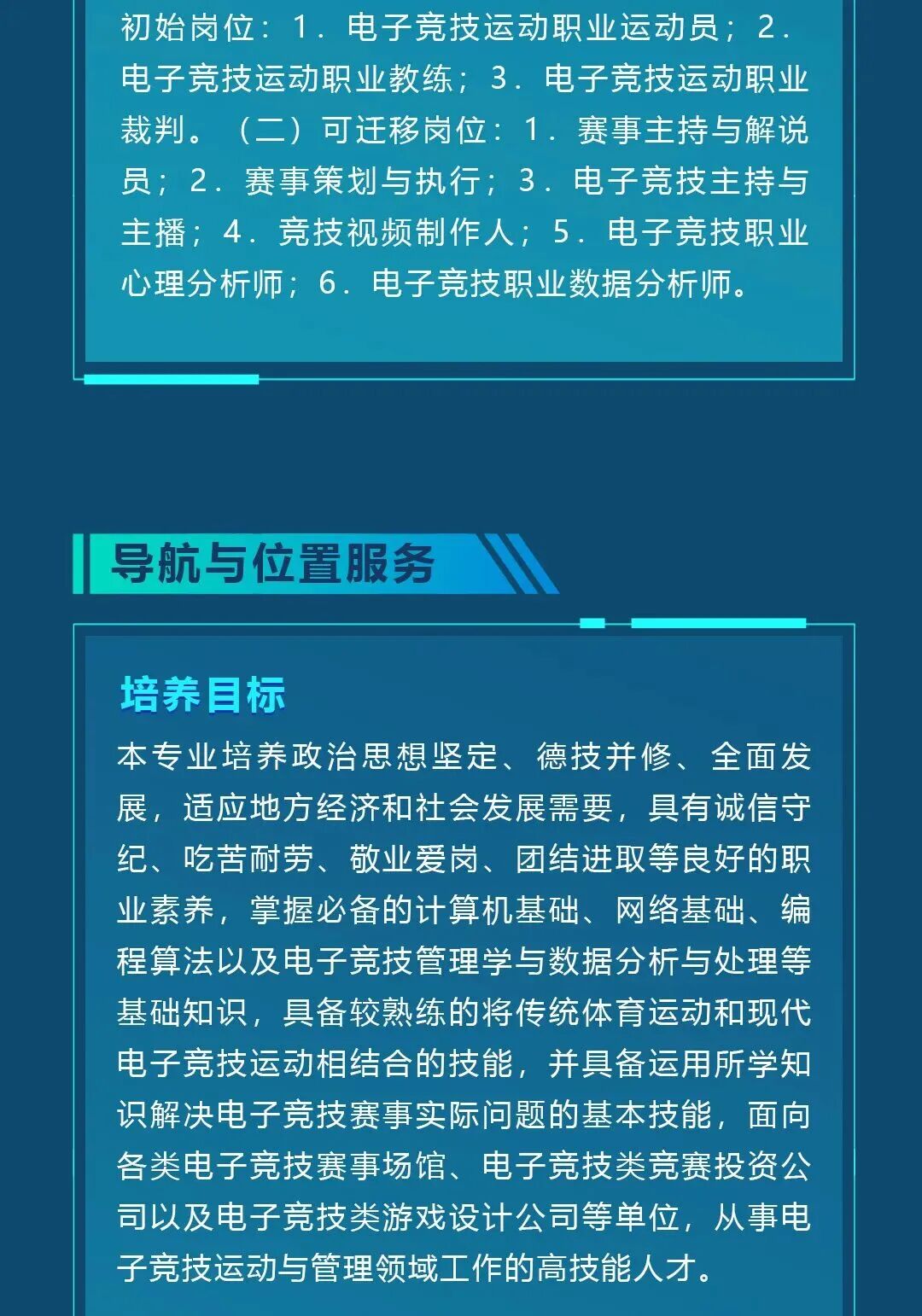 初始岗位：1．电子竞技运动职业运动员；2．电子竞技运动职业教练；3．电子竞技运动职业裁判。（二）可迁移岗位：1．赛事主持与解说员；2．赛事策划与执行；3．电子竞技主持与主播；4．竞技视频制作人；5．电子竞技职业心理分析师；6．电子竞技职业数据分析师。

导航与位置服务

培养目标

本专业培养政治思想坚定、德技并修、全面发展，适应地方经济和社会发展需要，具有诚信守纪、吃苦耐劳、敬业爱岗、团结进取等良好的职业素养，掌握必备的计算机基础、网络基础、编程算法以及电子竞技管理学与数据分析与处理等基础知识，具备较熟练的将传统体育运动和现代电子竞技运动相结合的技能，并具备运用所学知识解决电子竞技赛事实际问题的基本技能，面向各类电子竞技赛事场馆、电子竞技类竞赛投资公司以及电子竞技类游戏设计公司等单位，从事电子竞技运动与管理领域工作的高技能人才。